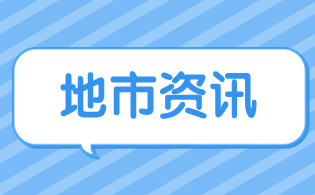 地市资讯